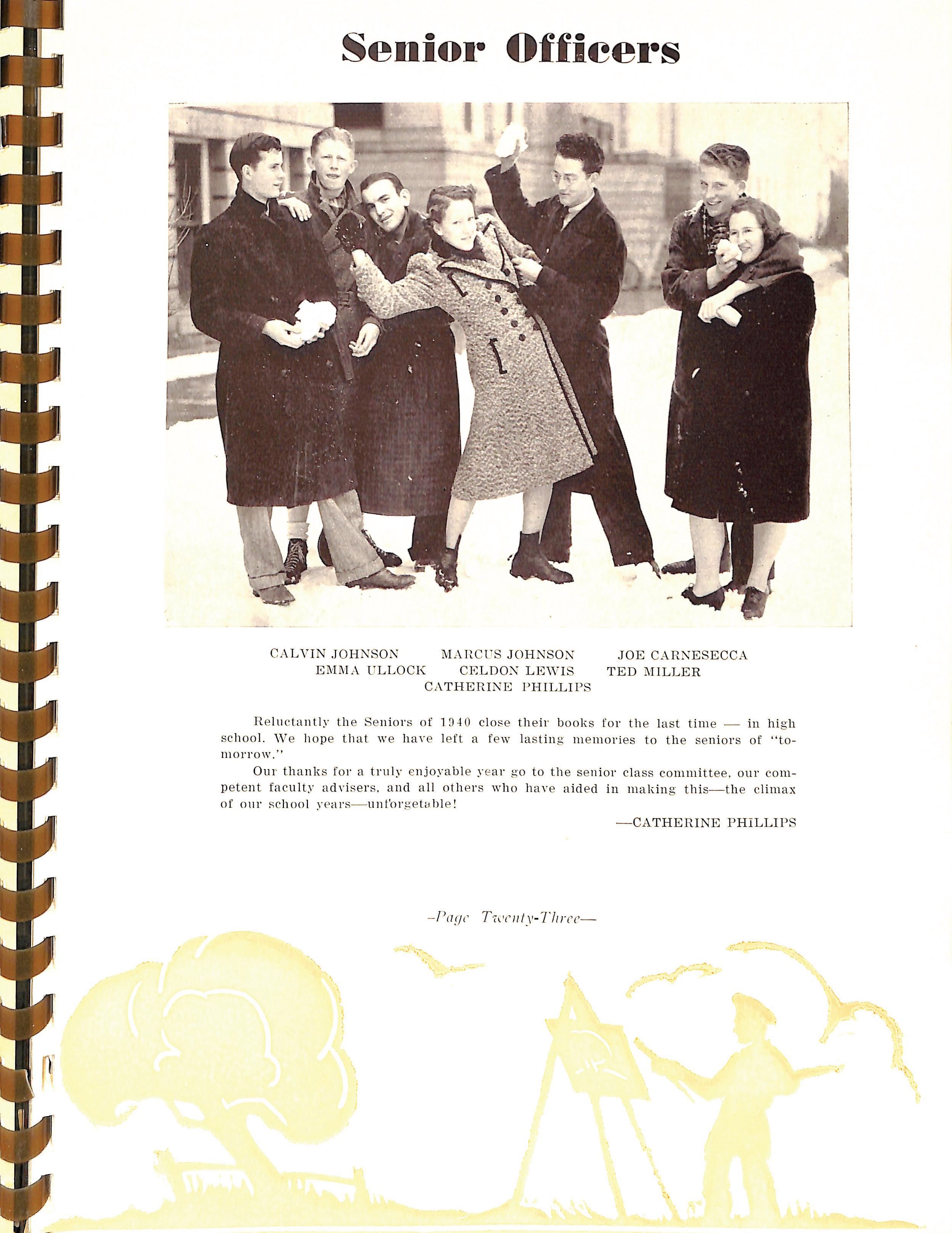 Senior Officers

CALVIN JOHNSON MARCUS JOHNSON JOE CARNESECCA
EMMA ULLOCK CELDON LEWIS TED MILLER
CATHERINE PHILLIPS

Reluctantly the Seniors of 1940 close their books for the last time — in high school. We hope that we have left a few lasting memories to the seniors of "tomorrow."

Our thanks for a truly enjoyable year go to the senior class committee, our competent faculty advisers, and all others who have aided in making this—the climax of our school years—unforgetable!

—CATHERINE PHILLIPS

-Page Twenty-Three—